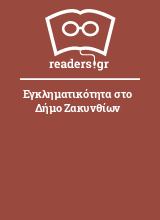 readers.gr

Εγκληματικότητα στο Δήμο Ζακυνθίων